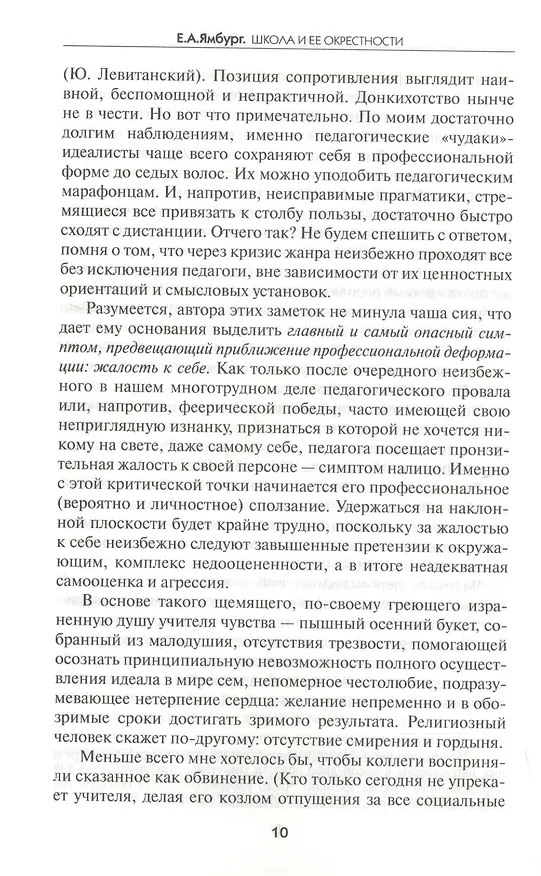 Е.А.Ямбург. ШКОЛА И ЕЕ ОКРЕСТНОСТИ

(Ю. Левитанский). Позиция сопротивления выглядит наивной, беспомощной и непрактичной. Донкихотство нынче не в чести. Но вот что примечательно. По моим достаточно долгим наблюдениям, именно педагогические «чудаки»-идеалисты чаще всего сохраняют себя в профессиональной форме до седых волос. Их можно уподобить педагогическим марафонцам. И, напротив, неисправимые прагматики, стремящиеся все привязать к столбу пользы, достаточно быстро сходят с дистанции. Отчего так? Не будем спешить с ответом, помня о том, что через кризис жанра неизбежно проходят все без исключения педагоги, вне зависимости от их ценностных ориентаций и смысловых установок.

Разумеется, автора этих заметок не минула чаша сия, что дает ему основания выделить главный и самый опасный симптом, предвещающий приближение профессиональной деформации: жалость к себе. Как только после очередного неизбежного в нашем многотрудном деле педагогического провала или, напротив, феерической победы, часто имеющей свою неприглядную изнанку, признаться в которой не хочется никому на свете, даже самому себе, педагога посещает пронзительная жалость к своей персоне — симптом налицо. Именно с этой критической точки начинается его профессиональное (вероятно и личностное) сползание. Удержаться на наклонной плоскости будет крайне трудно, поскольку за жалостью к себе неизбежно следуют завышенные претензии к окружающим, комплекс недооцененности, а в итоге неадекватная самооценка и агрессия.

В основе такого щемящего, по-своему греющего израненную душу учителя чувства — пышный осенний букет, собранный из малодушия, отсутствия трезвости, помогающей осознать принципиальную невозможность полного осуществления идеала в мире сем, непомерное честолюбие, подразумевающее нетерпение сердца: желание непременно и в обозримые сроки достигать зримого результата. Религиозный человек скажет по-другому: отсутствие смирения и гордыня.

Меньше всего мне хотелось бы, чтобы коллеги восприняли сказанное как обвинение. (Кто только сегодня не упрекает учителя, делая его козлом отпущения за все социальные

10